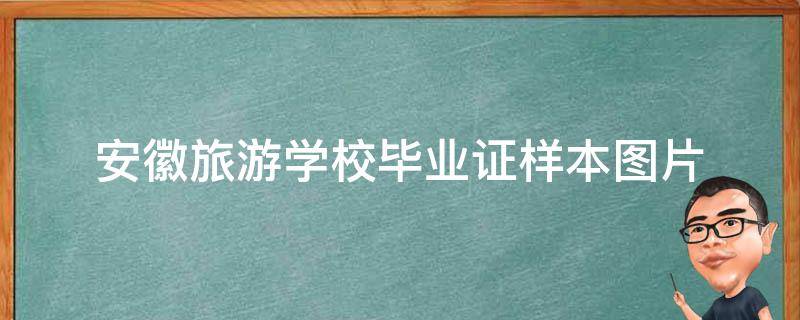 安徽旅游学校毕业证样本图片